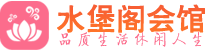 水堡阁会馆
品质生活休闲人生